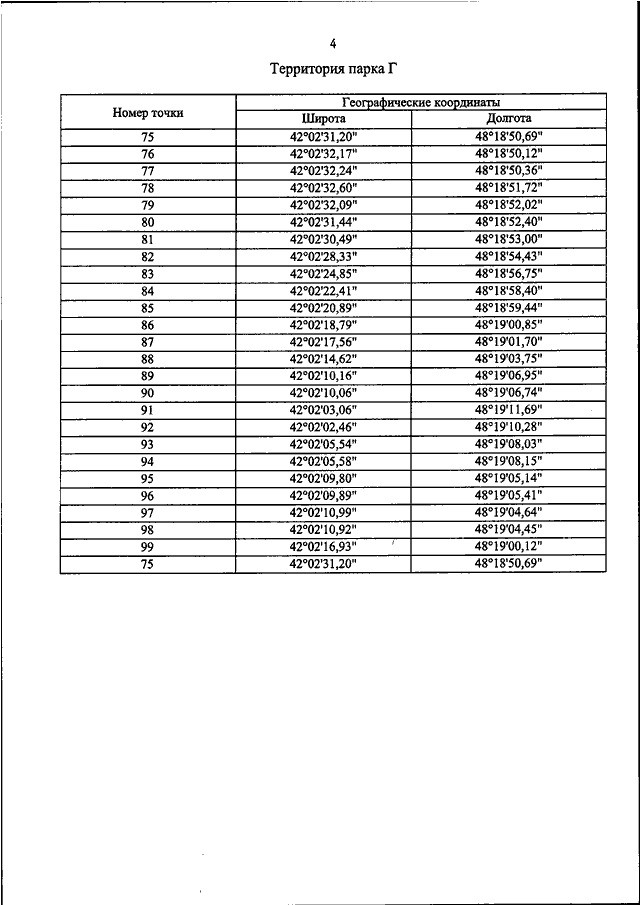 4

Территория парка Г

| Номер точки | Географические координаты | |
|---|---|---|
| | Широта | Долгота |
| 75 | 42°02'31,20" | 48°18'50,69" |
| 76 | 42°02'32,17" | 48°18'50,12" |
| 77 | 42°02'32,24" | 48°18'50,36" |
| 78 | 42°02'32,60" | 48°18'51,72" |
| 79 | 42°02'32,09" | 48°18'52,02" |
| 80 | 42°02'31,44" | 48°18'52,40" |
| 81 | 42°02'30,49" | 48°18'53,00" |
| 82 | 42°02'28,33" | 48°18'54,43" |
| 83 | 42°02'24,85" | 48°18'56,75" |
| 84 | 42°02'22,41" | 48°18'58,40" |
| 85 | 42°02'20,89" | 48°18'59,44" |
| 86 | 42°02'18,79" | 48°19'00,85" |
| 87 | 42°02'17,56" | 48°19'01,70" |
| 88 | 42°02'14,62" | 48°19'03,75" |
| 89 | 42°02'10,16" | 48°19'06,95" |
| 90 | 42°02'10,06" | 48°19'06,74" |
| 91 | 42°02'03,06" | 48°19'11,69" |
| 92 | 42°02'02,46" | 48°19'10,28" |
| 93 | 42°02'05,54" | 48°19'08,03" |
| 94 | 42°02'05,58" | 48°19'08,15" |
| 95 | 42°02'09,80" | 48°19'05,14" |
| 96 | 42°02'09,89" | 48°19'05,41" |
| 97 | 42°02'10,99" | 48°19'04,64" |
| 98 | 42°02'10,92" | 48°19'04,45" |
| 99 | 42°02'16,93" | 48°19'00,12" |
| 75 | 42°02'31,20" | 48°18'50,69" |